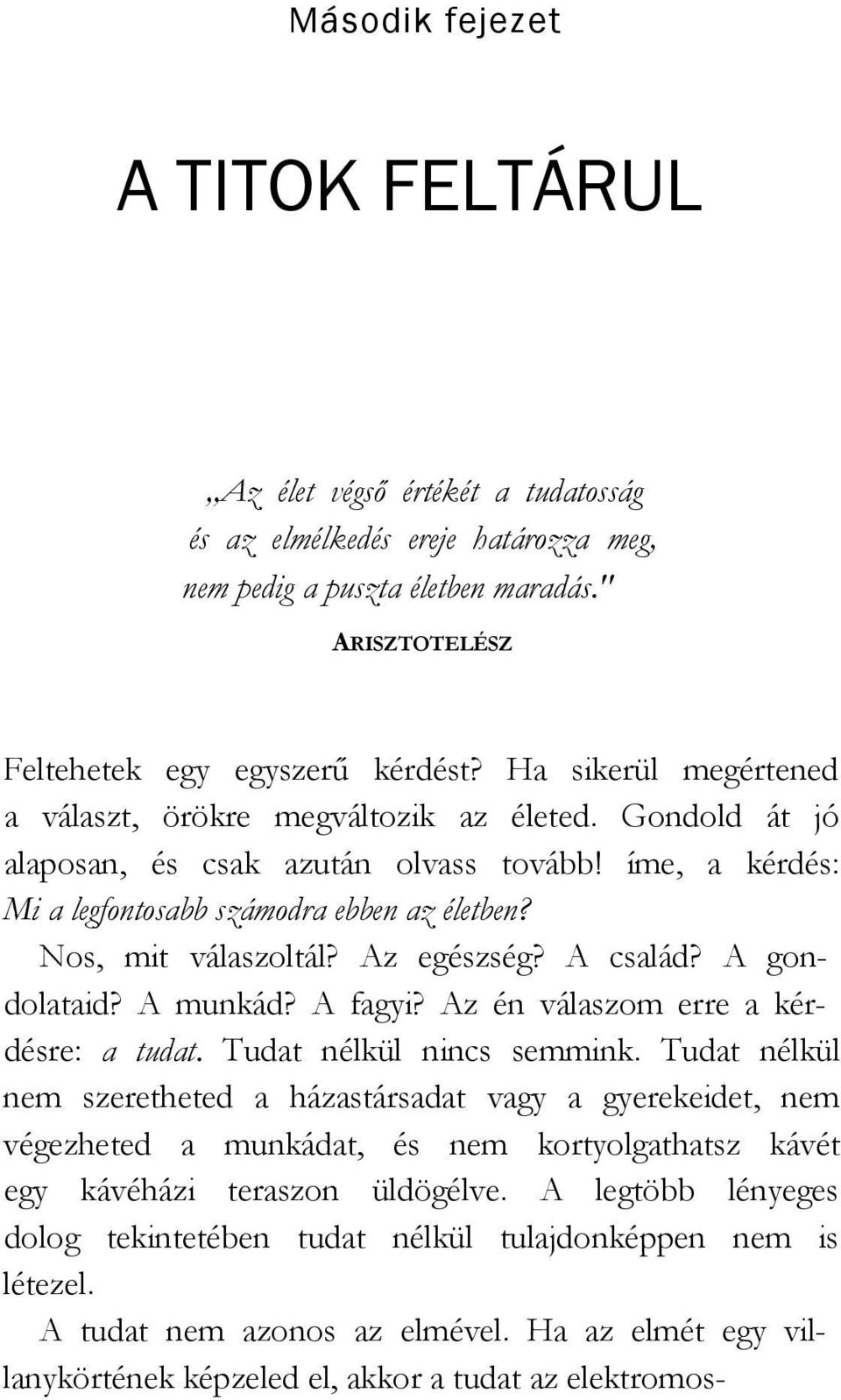 Második fejezet

A TITOK FELTÁRUL

„Az élet végső értékét a tudatosság és az elmélkedés ereje határozza meg, nem pedig a puszta életben maradás."

ARISZTOTELÉSZ

Feltehetek egy egyszerű kérdést? Ha sikerül megértened a választ, örökre megváltozik az életed. Gondold át jó alaposan, és csak azután olvass tovább! íme, a kérdés: Mi a legfontosabb számodra ebben az életben?

Nos, mit válaszoltál? Az egészség? A család? A gondolataid? A munkád? A fagyi? Az én válaszom erre a kérdésre: a tudat. Tudat nélkül nincs semmink. Tudat nélkül nem szeretheted a házastársadat vagy a gyerekeidet, nem végezheted a munkádat, és nem kortyolgathatsz kávét egy kávéházi teraszon üldögélve. A legtöbb lényeges dolog tekintetében tudat nélkül tulajdonképpen nem is létezel.

A tudat nem azonos az elmével. Ha az elmét egy villanykörtének képzeled el, akkor a tudat az elektromos-